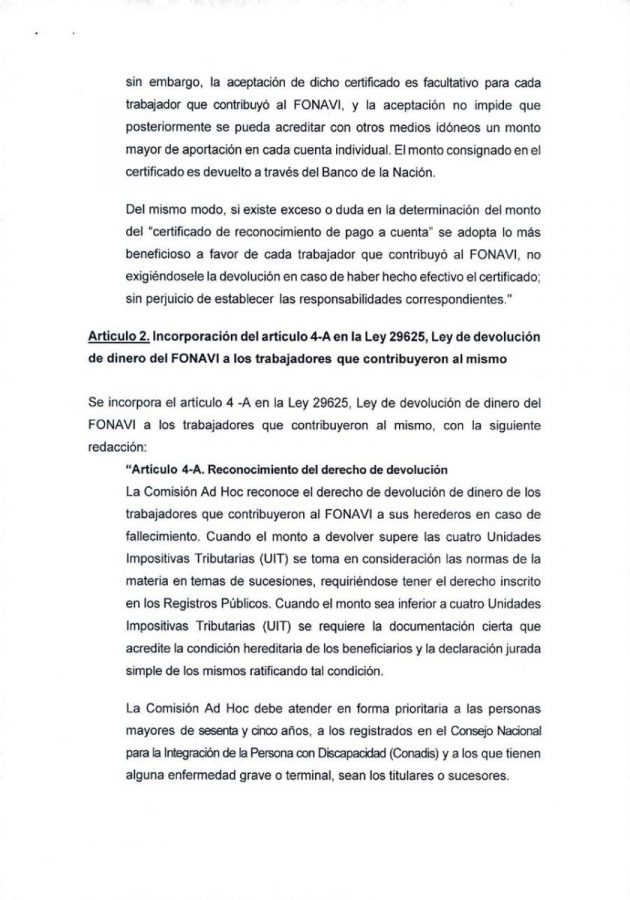 sin embargo, la aceptación de dicho certificado es facultativo para cada trabajador que contribuyó al FONAVI, y la aceptación no impide que posteriormente se pueda acreditar con otros medios idóneos un monto mayor de aportación en cada cuenta individual. El monto consignado en el certificado es devuelto a través del Banco de la Nación.

Del mismo modo, si existe exceso o duda en la determinación del monto del "certificado de reconocimiento de pago a cuenta" se adopta lo más beneficioso a favor de cada trabajador que contribuyó al FONAVI, no exigiéndosele la devolución en caso de haber hecho efectivo el certificado; sin perjuicio de establecer las responsabilidades correspondientes."

Artículo 2. Incorporación del artículo 4-A en la Ley 29625, Ley de devolución de dinero del FONAVI a los trabajadores que contribuyeron al mismo

Se incorpora el artículo 4 -A en la Ley 29625, Ley de devolución de dinero del FONAVI a los trabajadores que contribuyeron al mismo, con la siguiente redacción:

"Artículo 4-A. Reconocimiento del derecho de devolución
La Comisión Ad Hoc reconoce el derecho de devolución de dinero de los trabajadores que contribuyeron al FONAVI a sus herederos en caso de fallecimiento. Cuando el monto a devolver supere las cuatro Unidades Impositivas Tributarias (UIT) se toma en consideración las normas de la materia en temas de sucesiones, requiriéndose tener el derecho inscrito en los Registros Públicos. Cuando el monto sea inferior a cuatro Unidades Impositivas Tributarias (UIT) se requiere la documentación cierta que acredite la condición hereditaria de los beneficiarios y la declaración jurada simple de los mismos ratificando tal condición.

La Comisión Ad Hoc debe atender en forma prioritaria a las personas mayores de sesenta y cinco años, a los registrados en el Consejo Nacional para la Integración de la Persona con Discapacidad (Conadis) y a los que tienen alguna enfermedad grave o terminal, sean los titulares o sucesores.